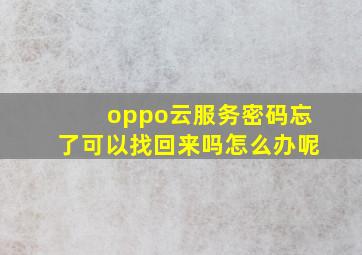 oppo云服务密码忘了可以找回来吗怎么办呢